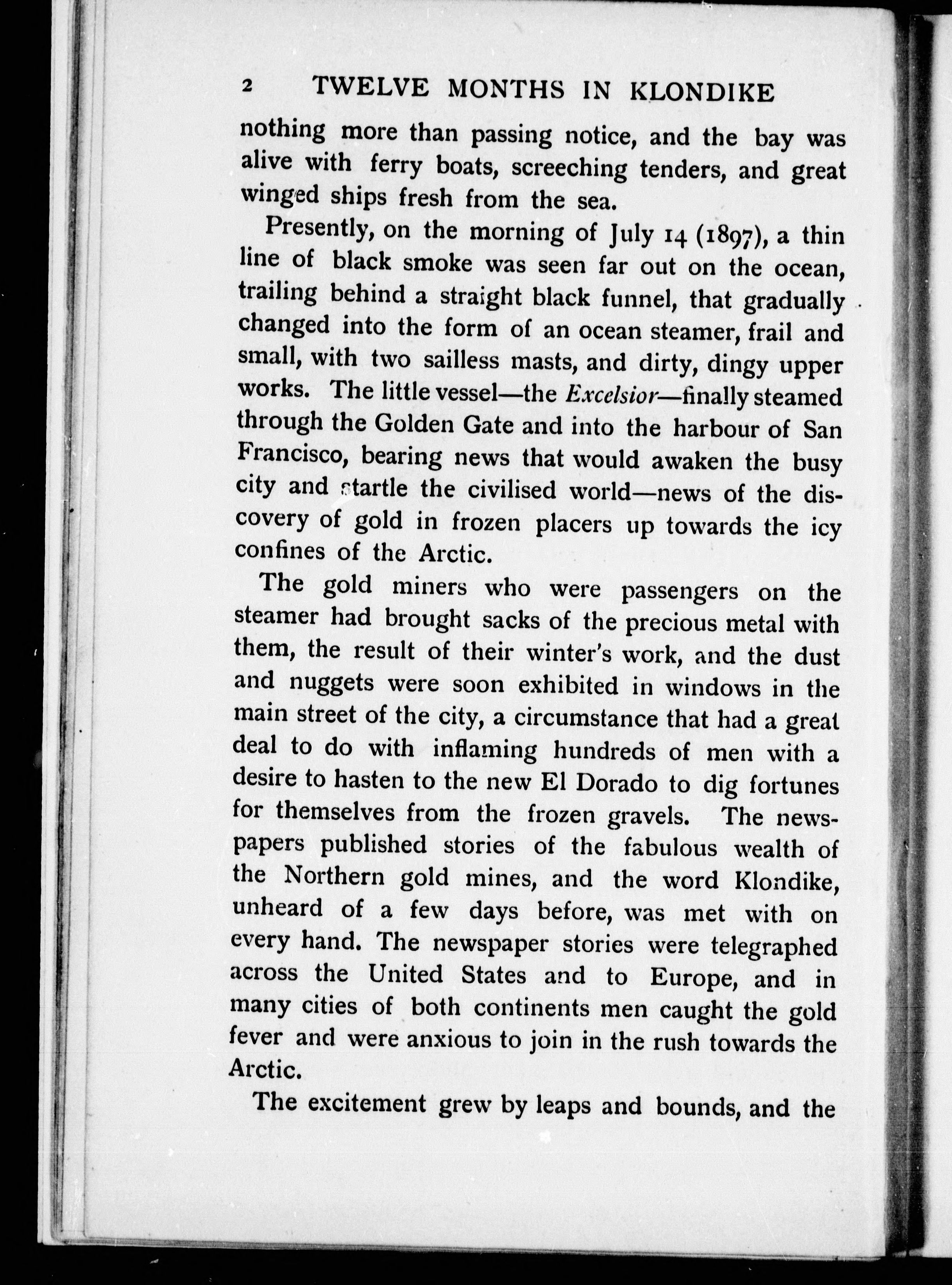 2 TWELVE MONTHS IN KLONDIKE

nothing more than passing notice, and the bay was alive with ferry boats, screeching tenders, and great winged ships fresh from the sea.

Presently, on the morning of July 14 (1897), a thin line of black smoke was seen far out on the ocean, trailing behind a straight black funnel, that gradually changed into the form of an ocean steamer, frail and small, with two sailless masts, and dirty, dingy upper works. The little vessel—the Excelsior—finally steamed through the Golden Gate and into the harbour of San Francisco, bearing news that would awaken the busy city and startle the civilised world—news of the discovery of gold in frozen placers up towards the icy confines of the Arctic.

The gold miners who were passengers on the steamer had brought sacks of the precious metal with them, the result of their winter's work, and the dust and nuggets were soon exhibited in windows in the main street of the city, a circumstance that had a great deal to do with inflaming hundreds of men with a desire to hasten to the new El Dorado to dig fortunes for themselves from the frozen gravels. The newspapers published stories of the fabulous wealth of the Northern gold mines, and the word Klondike, unheard of a few days before, was met with on every hand. The newspaper stories were telegraphed across the United States and to Europe, and in many cities of both continents men caught the gold fever and were anxious to join in the rush towards the Arctic.

The excitement grew by leaps and bounds, and the